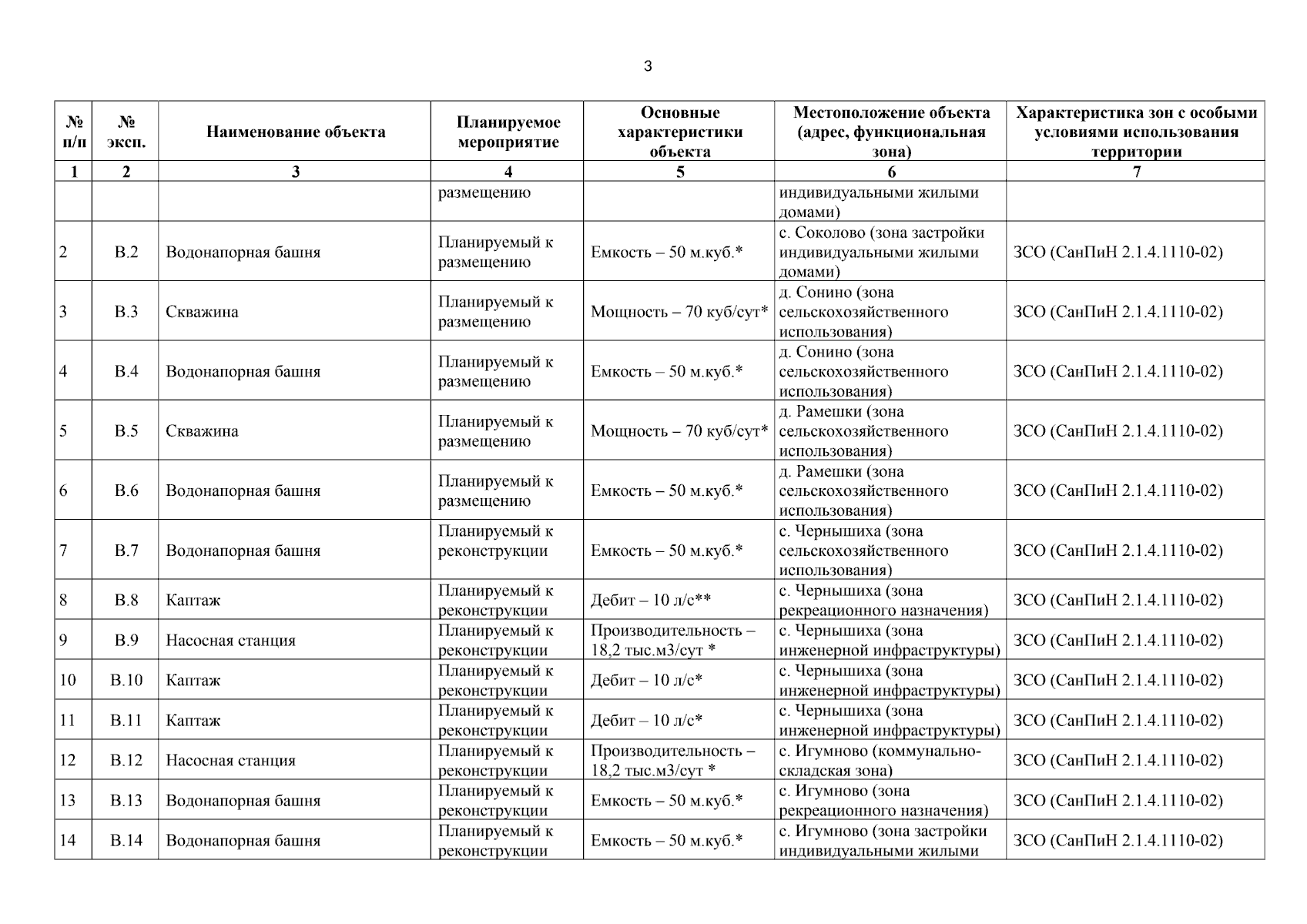 3

| № п/п | № эксп. | Наименование объекта | Планируемое мероприятие | Основные характеристики объекта | Местоположение объекта (адрес, функциональная зона) | Характеристика зон с особыми условиями использования территории |
|---|---|---|---|---|---|---|
| 1 | 2 | 3 | 4 | 5 | 6 | 7 |
| | | | размещению | | индивидуальными жилыми домами) | |
| 2 | В.2 | Водонапорная башня | Планируемый к размещению | Емкость – 50 м.куб.* | с. Соколово (зона застройки индивидуальными жилыми домами) | ЗСО (СанПиН 2.1.4.1110-02) |
| 3 | В.3 | Скважина | Планируемый к размещению | Мощность – 70 куб/сут* | д. Сонино (зона сельскохозяйственного использования) | ЗСО (СанПиН 2.1.4.1110-02) |
| 4 | В.4 | Водонапорная башня | Планируемый к размещению | Емкость – 50 м.куб.* | д. Сонино (зона сельскохозяйственного использования) | ЗСО (СанПиН 2.1.4.1110-02) |
| 5 | В.5 | Скважина | Планируемый к размещению | Мощность – 70 куб/сут* | д. Рамешки (зона сельскохозяйственного использования) | ЗСО (СанПиН 2.1.4.1110-02) |
| 6 | В.6 | Водонапорная башня | Планируемый к размещению | Емкость – 50 м.куб.* | д. Рамешки (зона сельскохозяйственного использования) | ЗСО (СанПиН 2.1.4.1110-02) |
| 7 | В.7 | Водонапорная башня | Планируемый к реконструкции | Емкость – 50 м.куб.* | с. Чернышиха (зона сельскохозяйственного использования) | ЗСО (СанПиН 2.1.4.1110-02) |
| 8 | В.8 | Каптаж | Планируемый к реконструкции | Дебит – 10 л/с** | с. Чернышиха (зона рекреационного назначения) | ЗСО (СанПиН 2.1.4.1110-02) |
| 9 | В.9 | Насосная станция | Планируемый к реконструкции | Производительность – 18,2 тыс.м3/сут * | с. Чернышиха (зона инженерной инфраструктуры) | ЗСО (СанПиН 2.1.4.1110-02) |
| 10 | В.10 | Каптаж | Планируемый к реконструкции | Дебит – 10 л/с* | с. Чернышиха (зона инженерной инфраструктуры) | ЗСО (СанПиН 2.1.4.1110-02) |
| 11 | В.11 | Каптаж | Планируемый к реконструкции | Дебит – 10 л/с* | с. Чернышиха (зона инженерной инфраструктуры) | ЗСО (СанПиН 2.1.4.1110-02) |
| 12 | В.12 | Насосная станция | Планируемый к реконструкции | Производительность – 18,2 тыс.м3/сут * | с. Игумново (коммунально-складская зона) | ЗСО (СанПиН 2.1.4.1110-02) |
| 13 | В.13 | Водонапорная башня | Планируемый к реконструкции | Емкость – 50 м.куб.* | с. Игумново (зона рекреационного назначения) | ЗСО (СанПиН 2.1.4.1110-02) |
| 14 | В.14 | Водонапорная башня | Планируемый к реконструкции | Емкость – 50 м.куб.* | с. Игумново (зона застройки индивидуальными жилыми | ЗСО (СанПиН 2.1.4.1110-02) |